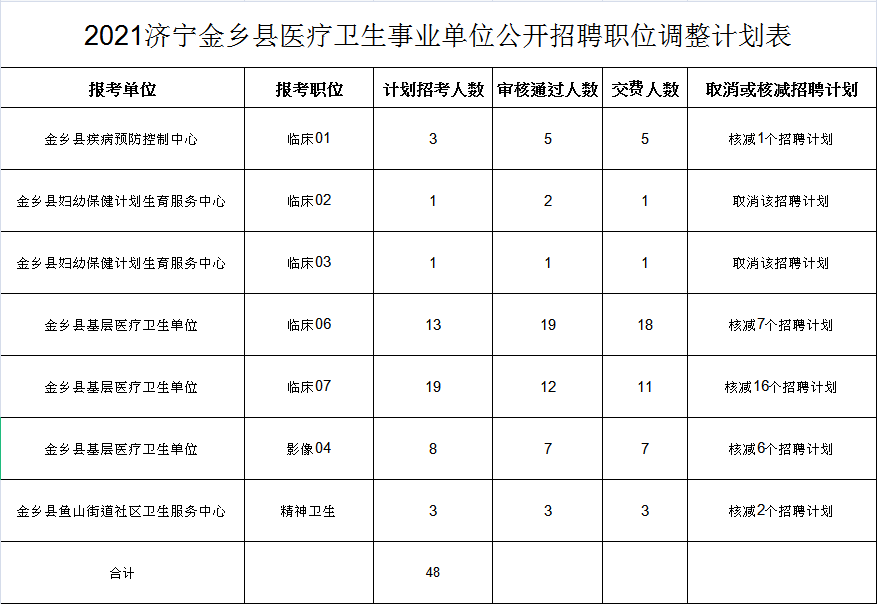 2021济宁金乡县医疗卫生事业单位公开招聘职位调整计划表

| 报考单位 | 报考职位 | 计划招考人数 | 审核通过人数 | 交费人数 | 取消或核减招聘计划 |
|---|---|---|---|---|---|
| 金乡县疾病预防控制中心 | 临床01 | 3 | 5 | 5 | 核减1个招聘计划 |
| 金乡县妇幼保健计划生育服务中心 | 临床02 | 1 | 2 | 1 | 取消该招聘计划 |
| 金乡县妇幼保健计划生育服务中心 | 临床03 | 1 | 1 | 1 | 取消该招聘计划 |
| 金乡县基层医疗卫生单位 | 临床06 | 13 | 19 | 18 | 核减7个招聘计划 |
| 金乡县基层医疗卫生单位 | 临床07 | 19 | 12 | 11 | 核减16个招聘计划 |
| 金乡县基层医疗卫生单位 | 影像04 | 8 | 7 | 7 | 核减6个招聘计划 |
| 金乡县鱼山街道社区卫生服务中心 | 精神卫生 | 3 | 3 | 3 | 核减2个招聘计划 |
| 合计 |  | 48 |  |  |  |